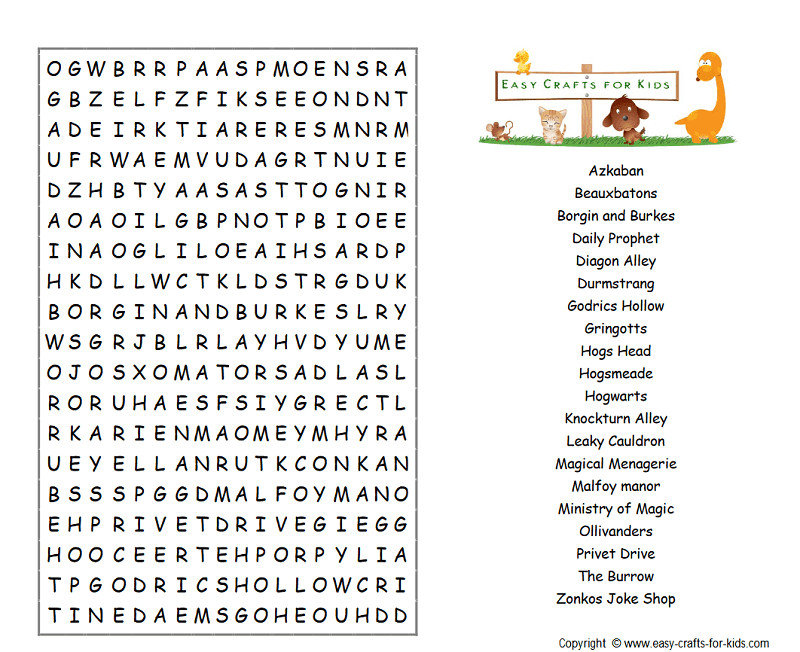 O G W B R R P A A S P M O E N S R A
G B Z E L F Z F I K S E E O N D N T
A D E I R K T I A R E R E S M N R M
U F R W A E M V U D A G R T N U I E
D Z H B T Y A A S A S T T O G N I R
A O A O I L G B P N O T P B I O E E
I N A O G L I L O E A I H S A R D P
H K D L L W C T K L D S T R G D U K
B O R G I N A N D B U R K E S L R Y
W S G R J B L R L A Y H V D Y U M E
O J O S X O M A T O R S A D L A S L
R O R U H A E S F S I Y G R E C T L
R K A R I E N M A O M E Y M H Y R A
U E Y E L L A N R U T K C O N K A N
B S S S P G G D M A L F O Y M A N O
E H P R I V E T D R I V E G I E G G
H O O C E E R T E H P O R P Y L I A
T P G O D R I C S H O L L O W C R I
T I N E D A E M S G O H E O U H D D

EASY CRAFTS FOR KIDS

Azkaban
Beauxbatons
Borgin and Burkes
Daily Prophet
Diagon Alley
Durmstrang
Godrics Hollow
Gringotts
Hogs Head
Hogsmeade
Hogwarts
Knockturn Alley
Leaky Cauldron
Magical Menagerie
Malfoy manor
Ministry of Magic
Ollivanders
Privet Drive
The Burrow
Zonkos Joke Shop

Copyright © www.easy-crafts-for-kids.com